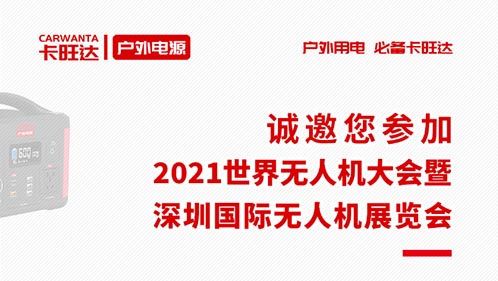 CARWANTA
卡旺达

户外电源

户外用电 必备卡旺达

诚邀您参加
2021世界无人机大会暨
深圳国际无人机展览会